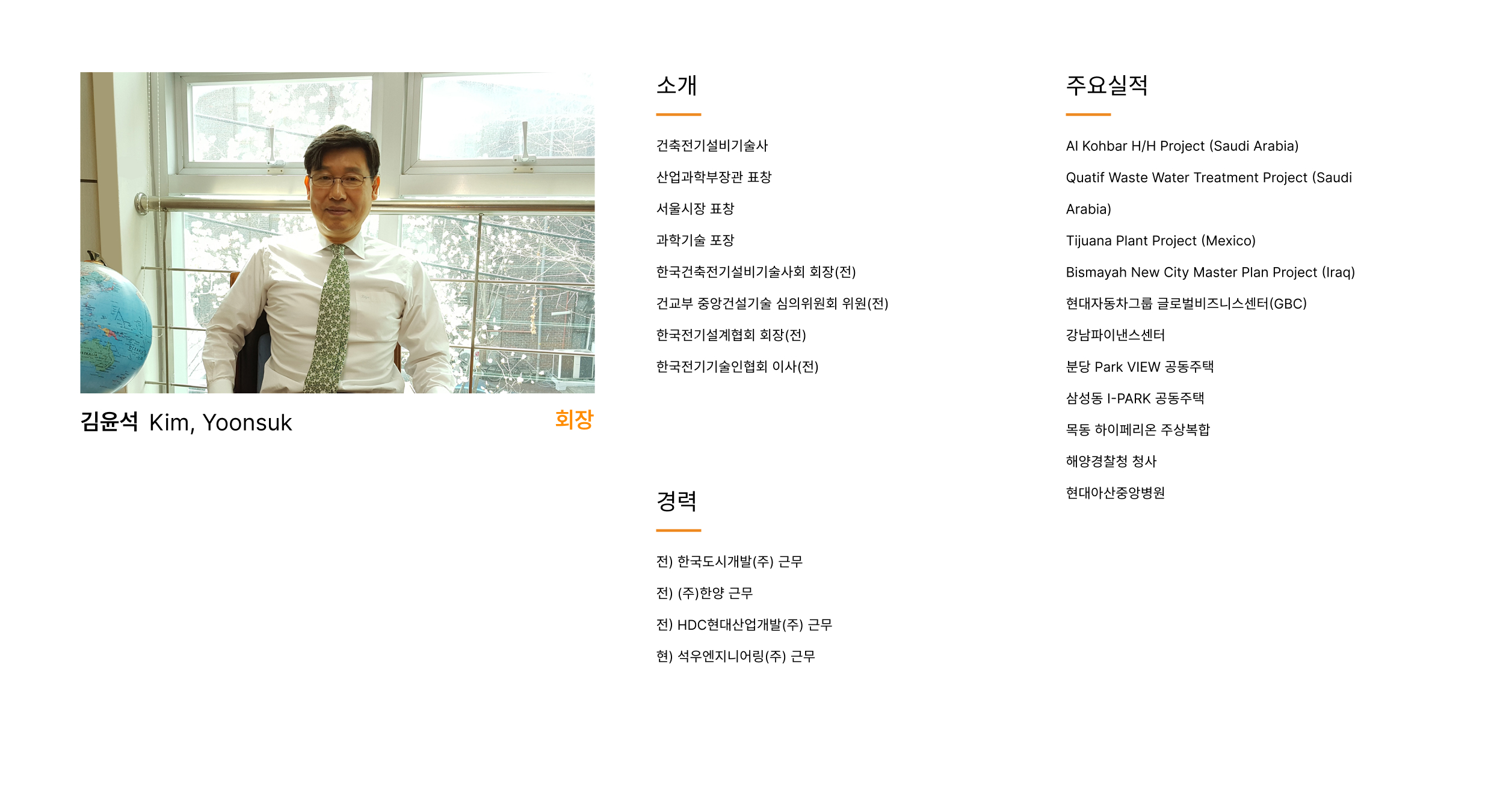 김윤석 Kim, Yoonsuk
회장

소개

건축전기설비기술사

산업과학부장관 표창

서울시장 표창

과학기술 포장

한국건축전기설비기술사회 회장(전)

건교부 중앙건설기술 심의위원회 위원(전)

한국전기설계협회 회장(전)

한국전기기술인협회 이사(전)

경력

전) 한국도시개발(주) 근무

전) (주)한양 근무

전) HDC현대산업개발(주) 근무

현) 석우엔지니어링(주) 근무

주요실적

Al Kohbar H/H Project (Saudi Arabia)

Quatif Waste Water Treatment Project (Saudi Arabia)

Tijuana Plant Project (Mexico)

Bismayah New City Master Plan Project (Iraq)

현대자동차그룹 글로벌비즈니스센터(GBC)

강남파이낸스센터

분당 Park VIEW 공동주택

삼성동 I-PARK 공동주택

목동 하이페리온 주상복합

해양경찰청 청사

현대아산중앙병원